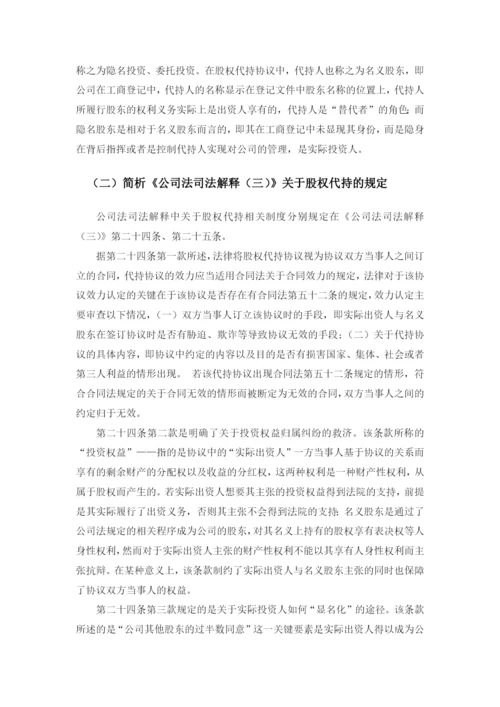 称之为隐名投资、委托投资。在股权代持协议中，代持人也称之为名义股东，即公司在工商登记中，代持人的名称显示在登记文件中股东名称的位置上，代持人所履行股东的权利义务实际上是出资人享有的，代持人是“替代者”的角色；而隐名股东是相对于名义股东而言的，即其在工商登记中未显现其身份，而是隐身在背后指挥或者是控制代持人实现对公司的管理，是实际投资人。

（二）简析《公司法司法解释（三）》关于股权代持的规定

公司法司法解释中关于股权代持相关制度分别规定在《公司法司法解释（三）》第二十四条、第二十五条。

据第二十四条第一款所述，法律将股权代持协议视为协议双方当事人之间订立的合同，代持协议的效力应当适用合同法关于合同效力的规定，法律对于该协议效力认定的关键在于该协议是否存在有合同法第五十二条的规定，效力认定主要审查以下情况，（一）双方当事人订立该协议时的手段，即实际出资人与名义股东在签订协议时是否有胁迫、欺诈等导致协议无效的手段；（二）关于代持协议的具体内容，即协议中约定的内容以及目的是否有损害国家、集体、社会或者第三人利益的情形出现。 若该代持协议出现合同法第五十二条规定的情形，符合合同法规定的关于合同无效的情形而被断定为无效的合同，双方当事人之间的约定归于无效。

第二十四条第二款是明确了关于投资权益归属纠纷的救济。该条款所称的“投资权益”——指的是协议中的“实际出资人”一方当事人基于协议的关系而享有的剩余财产的分配权以及收益的分红权，这两种权利是一种财产性权利，从属于股权而产生的。若实际出资人想要其主张的投资权益得到法院的支持，前提是其实际履行了出资义务，否则其主张不会得到法院的支持；名义股东是通过了公司法规定的相关程序成为公司的股东，对其名义上持有的股权享有表决权等人身性权利，然而对于实际出资人主张的财产性权利不能以其享有人身性权利而主张抗辩。在某种意义上，该条款制约了实际出资人与名义股东主张的同时也保障了协议双方当事人的权益。

第二十四条第三款规定的是关于实际投资人如何“显名化”的途径。该条款所述的是“公司其他股东的过半数同意”这一关键要素是实际出资人得以成为公